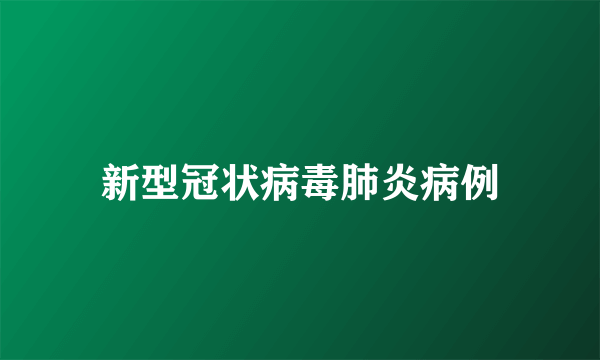 新型冠状病毒肺炎病例